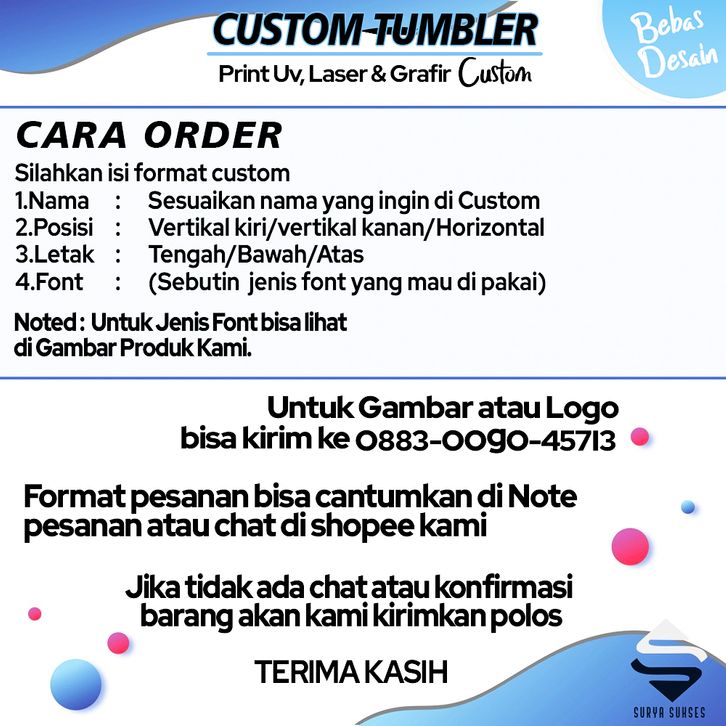 CUSTOM TUMBLER
Print Uv, Laser & Grafir Custom

Bebas Desain

CARA ORDER

Silahkan isi format custom
1.Nama : Sesuaikan nama yang ingin di Custom
2.Posisi : Vertikal kiri/vertikal kanan/Horizontal
3.Letak : Tengah/Bawah/Atas
4.Font : (Sebutin jenis font yang mau di pakai)

Noted : Untuk Jenis Font bisa lihat di Gambar Produk Kami.

Untuk Gambar atau Logo bisa kirim ke 0883-0090-45713

Format pesanan bisa cantumkan di Note pesanan atau chat di shopee kami

Jika tidak ada chat atau konfirmasi barang akan kami kirimkan polos

TERIMA KASIH

SURYA SUKSES